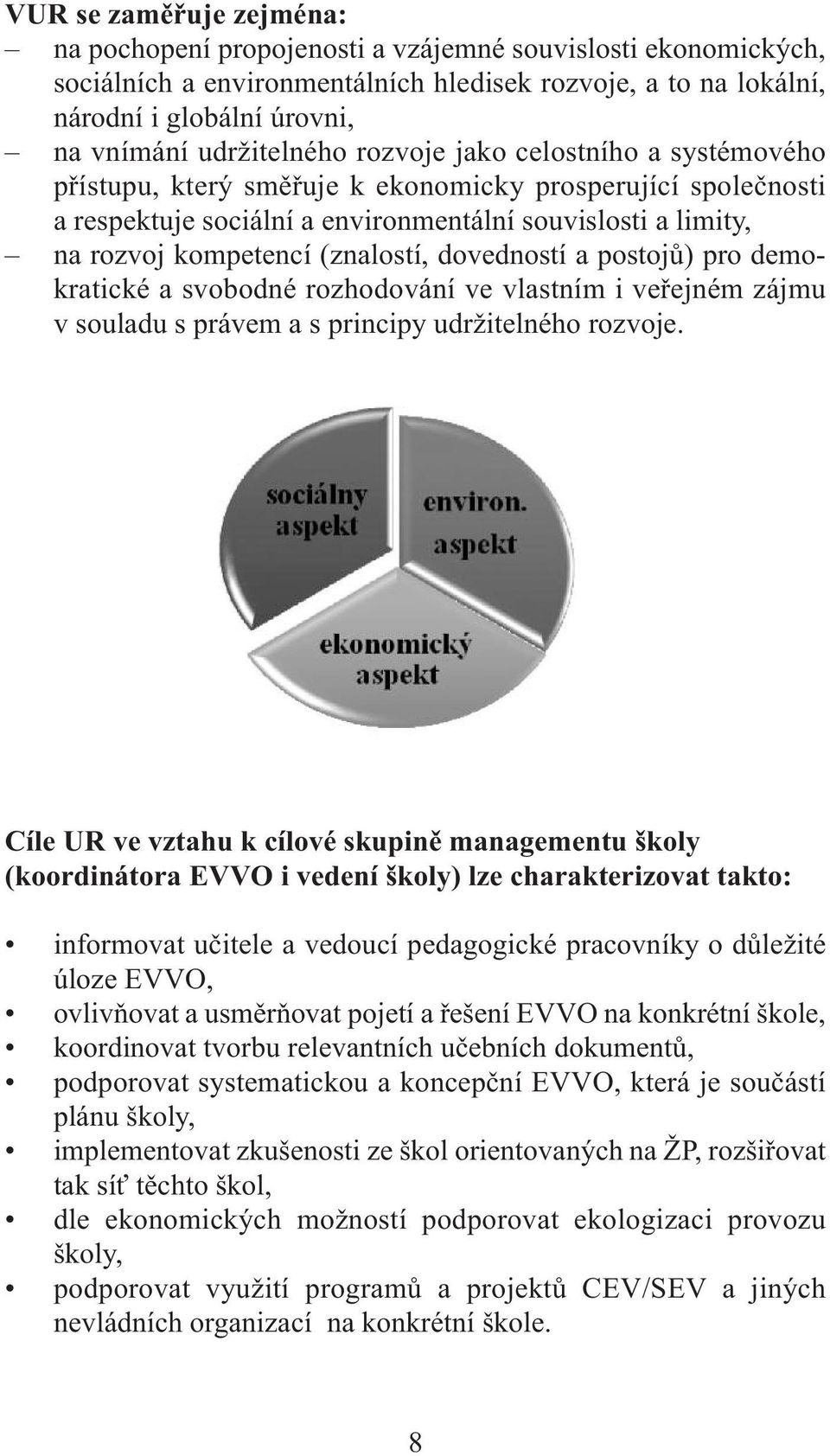 VUR se zaměřuje zejména:
– na pochopení propojenosti a vzájemné souvislosti ekonomických, sociálních a environmentálních hledisek rozvoje, a to na lokální, národní i globální úrovni,
– na vnímání udržitelného rozvoje jako celostního a systémového přístupu, který směřuje k ekonomicky prosperující společnosti a respektuje sociální a environmentální souvislosti a limity,
– na rozvoj kompetencí (znalostí, dovedností a postojů) pro demokratické a svobodné rozhodování ve vlastním i veřejném zájmu v souladu s právem a s principy udržitelného rozvoje.

sociálny aspekt
environ. aspekt
ekonomický aspekt

Cíle UR ve vztahu k cílové skupině managementu školy (koordinátora EVVO i vedení školy) lze charakterizovat takto:

• informovat učitele a vedoucí pedagogické pracovníky o důležité úloze EVVO,
• ovlivňovat a usměrňovat pojetí a řešení EVVO na konkrétní škole,
• koordinovat tvorbu relevantních učebních dokumentů,
• podporovat systematickou a koncepční EVVO, která je součástí plánu školy,
• implementovat zkušenosti ze škol orientovaných na ŽP, rozšiřovat tak síť těchto škol,
• dle ekonomických možností podporovat ekologizaci provozu školy,
• podporovat využití programů a projektů CEV/SEV a jiných nevládních organizací na konkrétní škole.

8